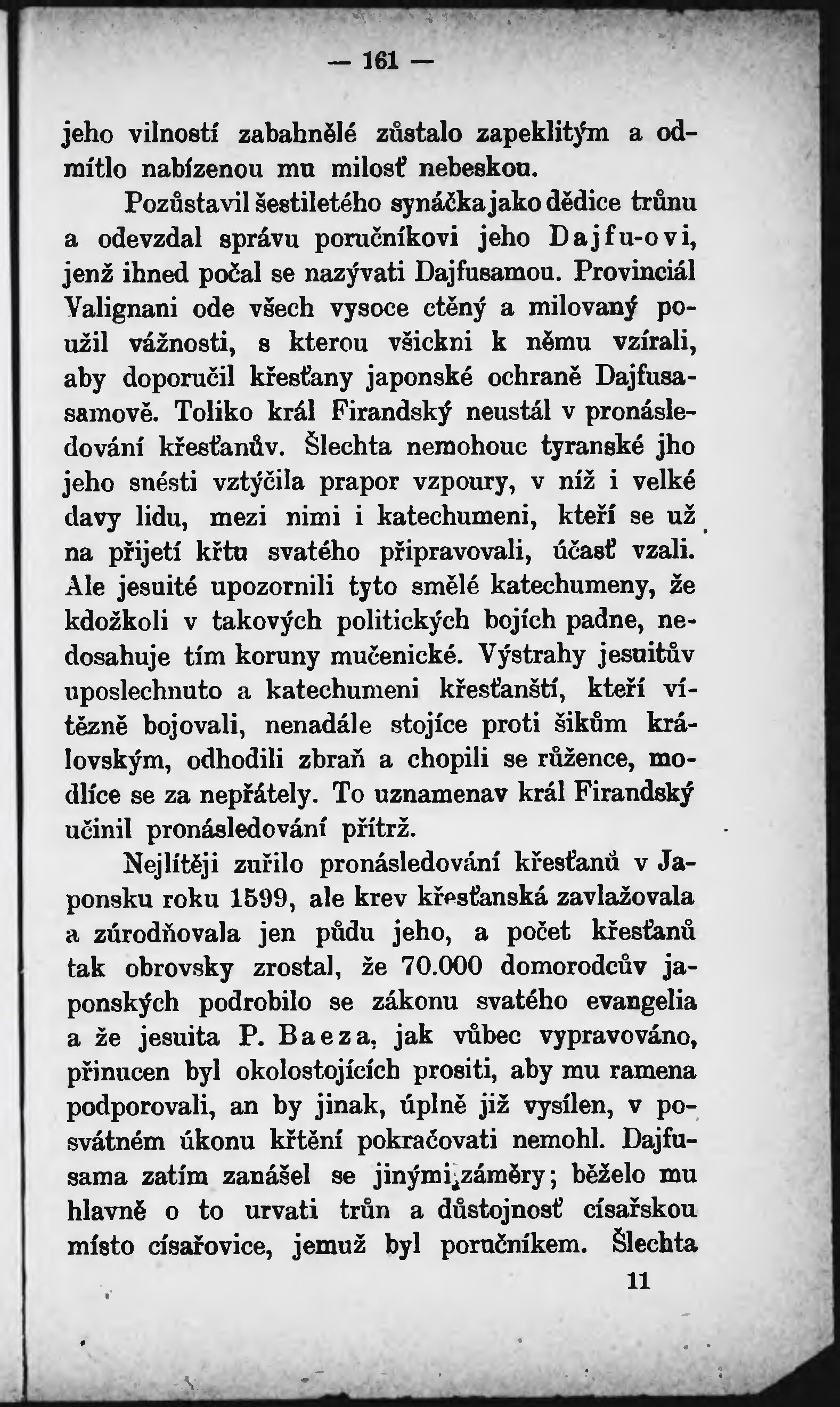 — 161 —

jeho vilností zabahnělé zůstalo zapeklitým a odmítlo nabízenou mu milosť nebeskou.

Pozůstavil šestiletého synáčka jako dědice trůnu a odevzdal správu poručníkovi jeho Dajfu-ovi, jenž ihned počal se nazývati Dajfusamou. Provinciál Valignani ode všech vysoce ctěný a milovaný použil vážnosti, s kterou všickni k němu vzírali, aby doporučil křesťany japonské ochraně Dajfusasamově. Toliko král Firandský neustál v pronásledování křesťanův. Šlechta nemohouc tyranské jho jeho snésti vztýčila prapor vzpoury, v níž i velké davy lidu, mezi nimi i katechumeni, kteří se už na přijetí křtu svatého připravovali, účasť vzali. Ale jesuité upozornili tyto smělé katechumeny, že kdožkoli v takových politických bojích padne, nedosahuje tím koruny mučenické. Výstrahy jesuitův uposlechnuto a katechumeni křesťanští, kteří vítězně bojovali, nenadále stojíce proti šikům královským, odhodili zbraň a chopili se růžence, modlíce se za nepřátely. To uznamenav král Firandský učinil pronásledování přítrž.

Nejlítěji zuřilo pronásledování křesťanů v Japonsku roku 1599, ale krev křesťanská zavlažovala a zúrodňovala jen půdu jeho, a počet křesťanů tak obrovsky zrostal, že 70.000 domorodcův japonských podrobilo se zákonu svatého evangelia a že jesuita P. Baeza, jak vůbec vypravováno, přinucen byl okolostojících prositi, aby mu ramena podporovali, an by jinak, úplně již vysílen, v posvátném úkonu křtění pokračovati nemohl. Dajfusama zatím zanášel se jinými záměry; běželo mu hlavně o to urvati trůn a důstojnosť císařskou místo císařovice, jemuž byl poručníkem. Šlechta

11